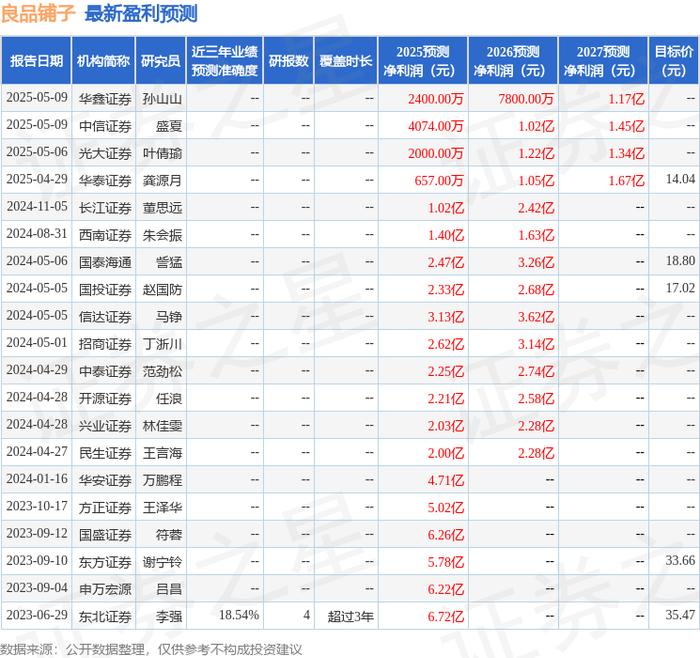 良品铺子 最新盈利预测

| 报告日期 | 机构简称 | 研究员 | 近三年业绩预测准确度 | 研报数 | 覆盖时长 | 2025预测净利润（元） | 2026预测净利润（元） | 2027预测净利润（元） | 目标价（元） |
|---|---|---|---|---|---|---|---|---|---|
| 2025-05-09 | 华鑫证券 | 孙山山 | -- | -- | -- | 2400.00万 | 7800.00万 | 1.17亿 | -- |
| 2025-05-09 | 中信证券 | 盛夏 | -- | -- | -- | 4074.00万 | 1.02亿 | 1.45亿 | -- |
| 2025-05-06 | 光大证券 | 叶倩瑜 | -- | -- | -- | 2000.00万 | 1.22亿 | 1.34亿 | -- |
| 2025-04-29 | 华泰证券 | 龚源月 | -- | -- | -- | 657.00万 | 1.05亿 | 1.67亿 | 14.04 |
| 2024-11-05 | 长江证券 | 董思远 | -- | -- | -- | 1.02亿 | 2.42亿 | -- | -- |
| 2024-08-31 | 西南证券 | 朱会振 | -- | -- | -- | 1.40亿 | 1.63亿 | -- | -- |
| 2024-05-06 | 国泰海通 | 訾猛 | -- | -- | -- | 2.47亿 | 3.26亿 | -- | 18.80 |
| 2024-05-05 | 国投证券 | 赵国防 | -- | -- | -- | 2.33亿 | 2.68亿 | -- | 17.02 |
| 2024-05-05 | 信达证券 | 马铮 | -- | -- | -- | 3.13亿 | 3.62亿 | -- | -- |
| 2024-05-01 | 招商证券 | 丁浙川 | -- | -- | -- | 2.62亿 | 3.14亿 | -- | -- |
| 2024-04-29 | 中泰证券 | 范劲松 | -- | -- | -- | 2.25亿 | 2.74亿 | -- | -- |
| 2024-04-28 | 开源证券 | 任浪 | -- | -- | -- | 2.21亿 | 2.58亿 | -- | -- |
| 2024-04-28 | 兴业证券 | 林佳雯 | -- | -- | -- | 2.03亿 | 2.28亿 | -- | -- |
| 2024-04-27 | 民生证券 | 王言海 | -- | -- | -- | 2.00亿 | 2.28亿 | -- | -- |
| 2024-01-16 | 华安证券 | 万鹏程 | -- | -- | -- | 4.71亿 | -- | -- | -- |
| 2023-10-17 | 方正证券 | 王泽华 | -- | -- | -- | 5.02亿 | -- | -- | -- |
| 2023-09-12 | 国盛证券 | 符蓉 | -- | -- | -- | 6.26亿 | -- | -- | -- |
| 2023-09-10 | 东方证券 | 谢宁铃 | -- | -- | -- | 5.78亿 | -- | -- | 33.66 |
| 2023-09-04 | 申万宏源 | 吕昌 | -- | -- | -- | 6.22亿 | -- | -- | -- |
| 2023-06-29 | 东北证券 | 李强 | 18.54% | 4 | 超过3年 | 6.72亿 | -- | -- | 35.47 |

数据来源：公开数据整理，仅供参考不构成投资建议